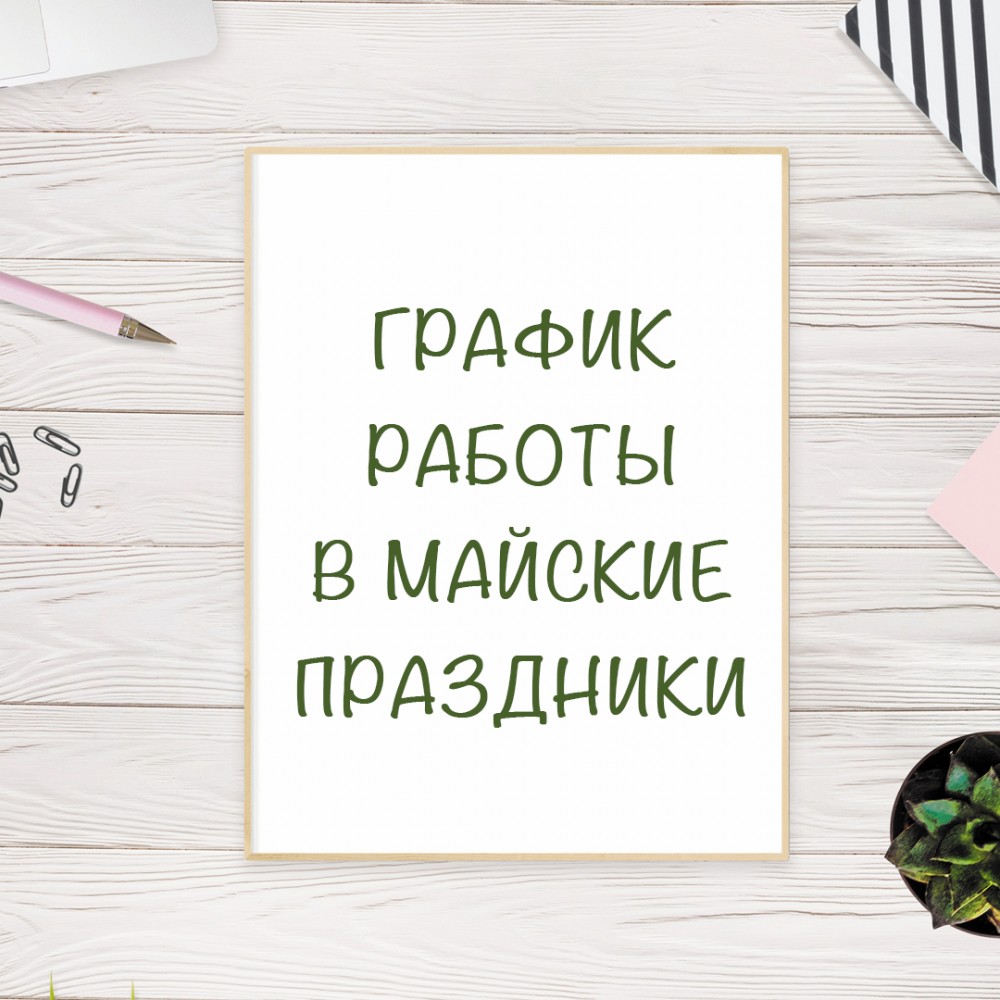 ГРАФИК
РАБОТЫ
В МАЙСКИЕ
ПРАЗДНИКИ